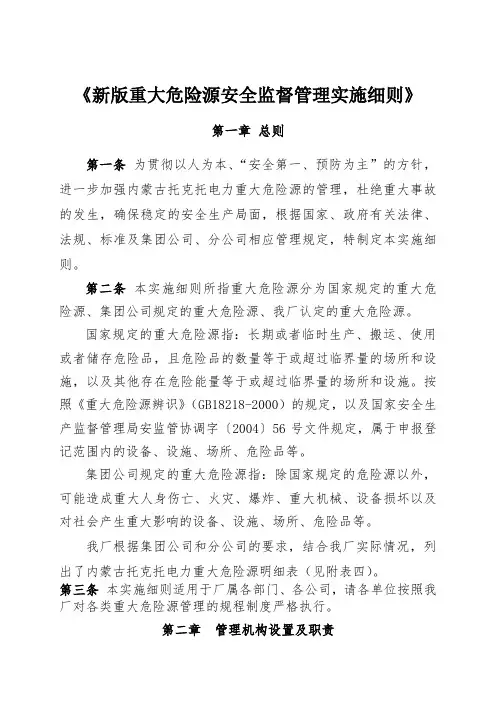 《新版重大危险源安全监督管理实施细则》

第一章 总则

第一条 为贯彻以人为本、“安全第一、预防为主”的方针，进一步加强内蒙古托克托电力重大危险源的管理，杜绝重大事故的发生，确保稳定的安全生产局面，根据国家、政府有关法律、法规、标准及集团公司、分公司相应管理规定，特制定本实施细则。

第二条 本实施细则所指重大危险源分为国家规定的重大危险源、集团公司规定的重大危险源、我厂认定的重大危险源。

国家规定的重大危险源指：长期或者临时生产、搬运、使用或者储存危险品，且危险品的数量等于或超过临界量的场所和设施，以及其他存在危险能量等于或超过临界量的场所和设施。按照《重大危险源辨识》（GB18218-2000）的规定，以及国家安全生产监督管理局安监管协调字〔2004〕56 号文件规定，属于申报登记范围内的设备、设施、场所、危险品等。

集团公司规定的重大危险源指：除国家规定的危险源以外，可能造成重大人身伤亡、火灾、爆炸、重大机械、设备损坏以及对社会产生重大影响的设备、设施、场所、危险品等。

我厂根据集团公司和分公司的要求，结合我厂实际情况，列出了内蒙古托克托电力重大危险源明细表（见附表四）。

第三条 本实施细则适用于厂属各部门、各公司，请各单位按照我厂对各类重大危险源管理的规程制度严格执行。

第二章 管理机构设置及职责